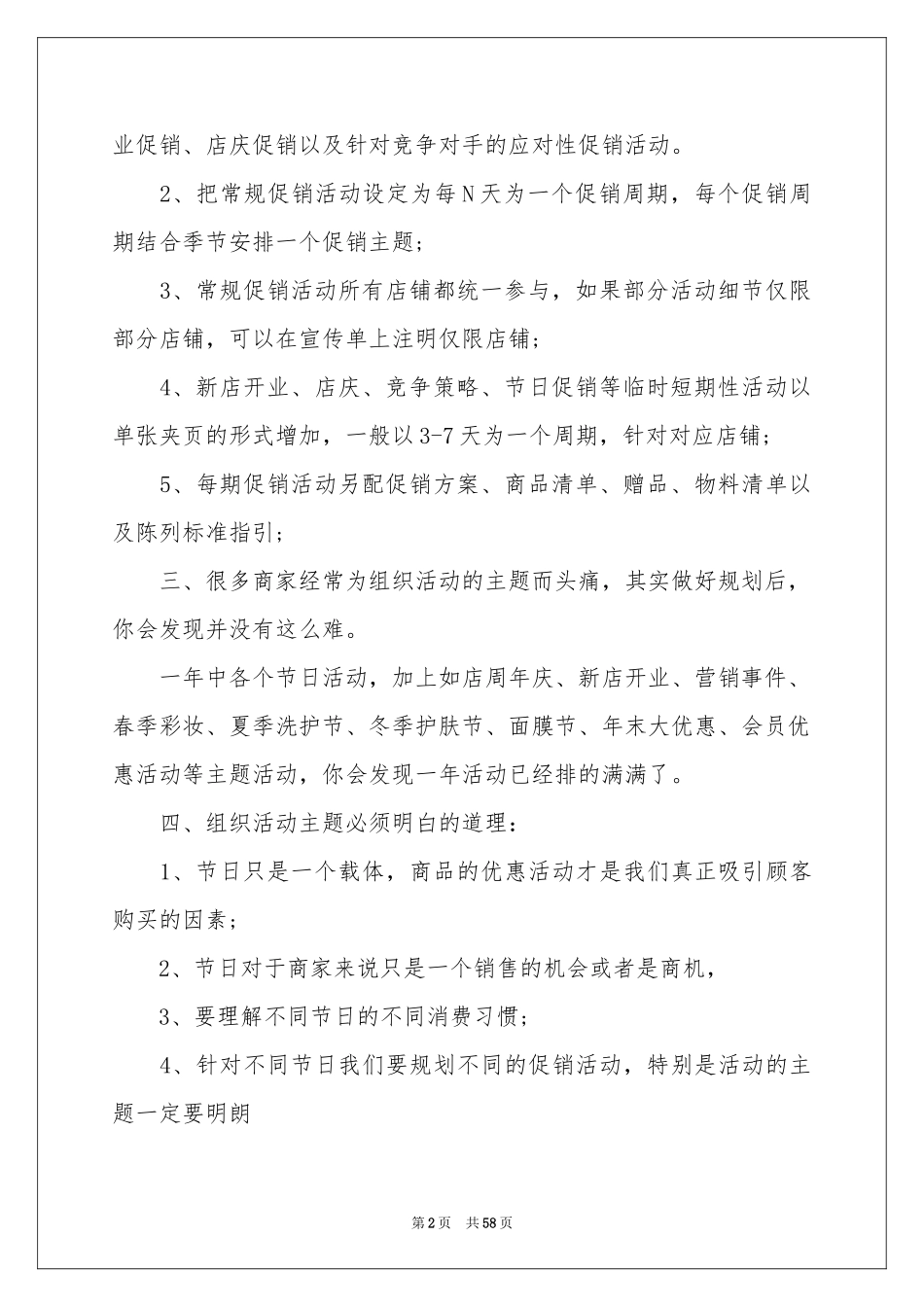 业促销、店庆促销以及针对竞争对手的应对性促销活动。

2、把常规促销活动设定为每N天为一个促销周期，每个促销周期结合季节安排一个促销主题；

3、常规促销活动所有店铺都统一参与，如果部分活动细节仅限部分店铺，可以在宣传单上注明仅限店铺；

4、新店开业、店庆、竞争策略、节日促销等临时短期性活动以单张夹页的形式增加，一般以3-7天为一个周期，针对对应店铺；

5、每期促销活动另配促销方案、商品清单、赠品、物料清单以及陈列标准指引；

三、很多商家经常为组织活动的主题而头痛，其实做好规划后，你会发现并没有这么难。

一年中各个节日活动，加上如店周年庆、新店开业、营销事件、春季彩妆、夏季洗护节、冬季护肤节、面膜节、年末大优惠、会员优惠活动等主题活动，你会发现一年活动已经排的满满了。

四、组织活动主题必须明白的道理：

1、节日只是一个载体，商品的优惠活动才是我们真正吸引顾客购买的因素；

2、节日对于商家来说只是一个销售的机会或者是商机，

3、要理解不同节日的不同消费习惯；

4、针对不同节日我们要规划不同的促销活动，特别是活动的主题一定要明朗

第2页 共58页